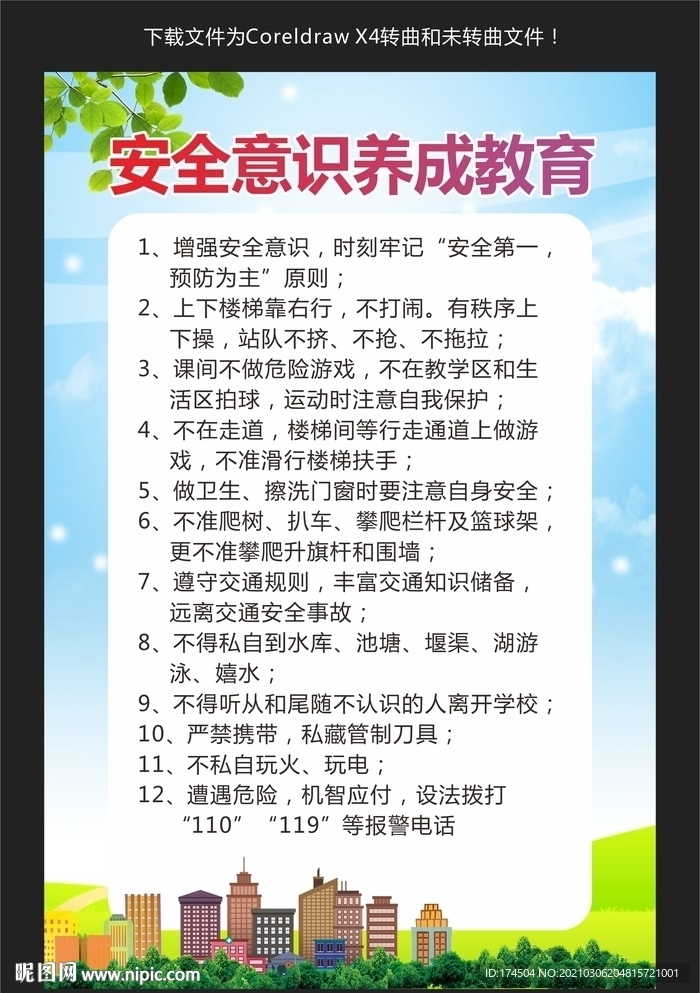 下载文件为Coreldraw X4转曲和未转曲文件！

安全意识养成教育

1、增强安全意识，时刻牢记“安全第一，预防为主”原则；

2、上下楼梯靠右行，不打闹。有秩序上下操，站队不挤、不抢、不拖拉；

3、课间不做危险游戏，不在教学区和生活区拍球，运动时注意自我保护；

4、不在走道，楼梯间等行走通道上做游戏，不准滑行楼梯扶手；

5、做卫生、擦洗门窗时要注意自身安全；

6、不准爬树、扒车、攀爬栏杆及篮球架，更不准攀爬升旗杆和围墙；

7、遵守交通规则，丰富交通知识储备，远离交通安全事故；

8、不得私自到水库、池塘、堰渠、湖游泳、嬉水；

9、不得听从和尾随不认识的人离开学校；

10、严禁携带，私藏管制刀具；

11、不私自玩火、玩电；

12、遭遇危险，机智应付，设法拨打“110”“119”等报警电话

昵图网 www.nipic.com

ID:174504 NO:20210306204815721001